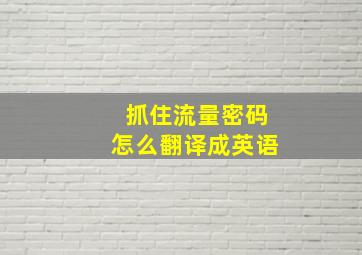 抓住流量密码
怎么翻译成英语